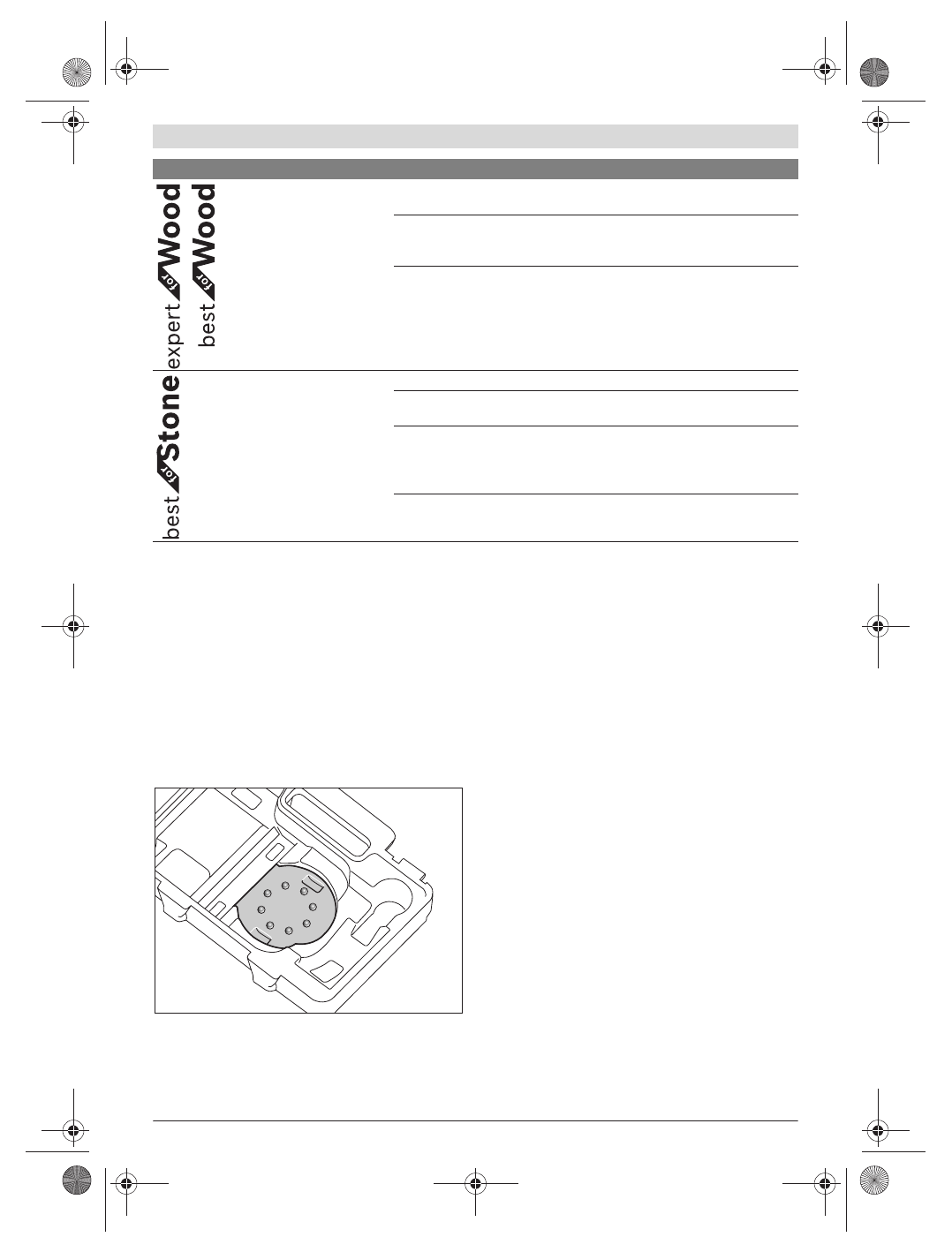 expert for Wood

best for Wood

best for Stone